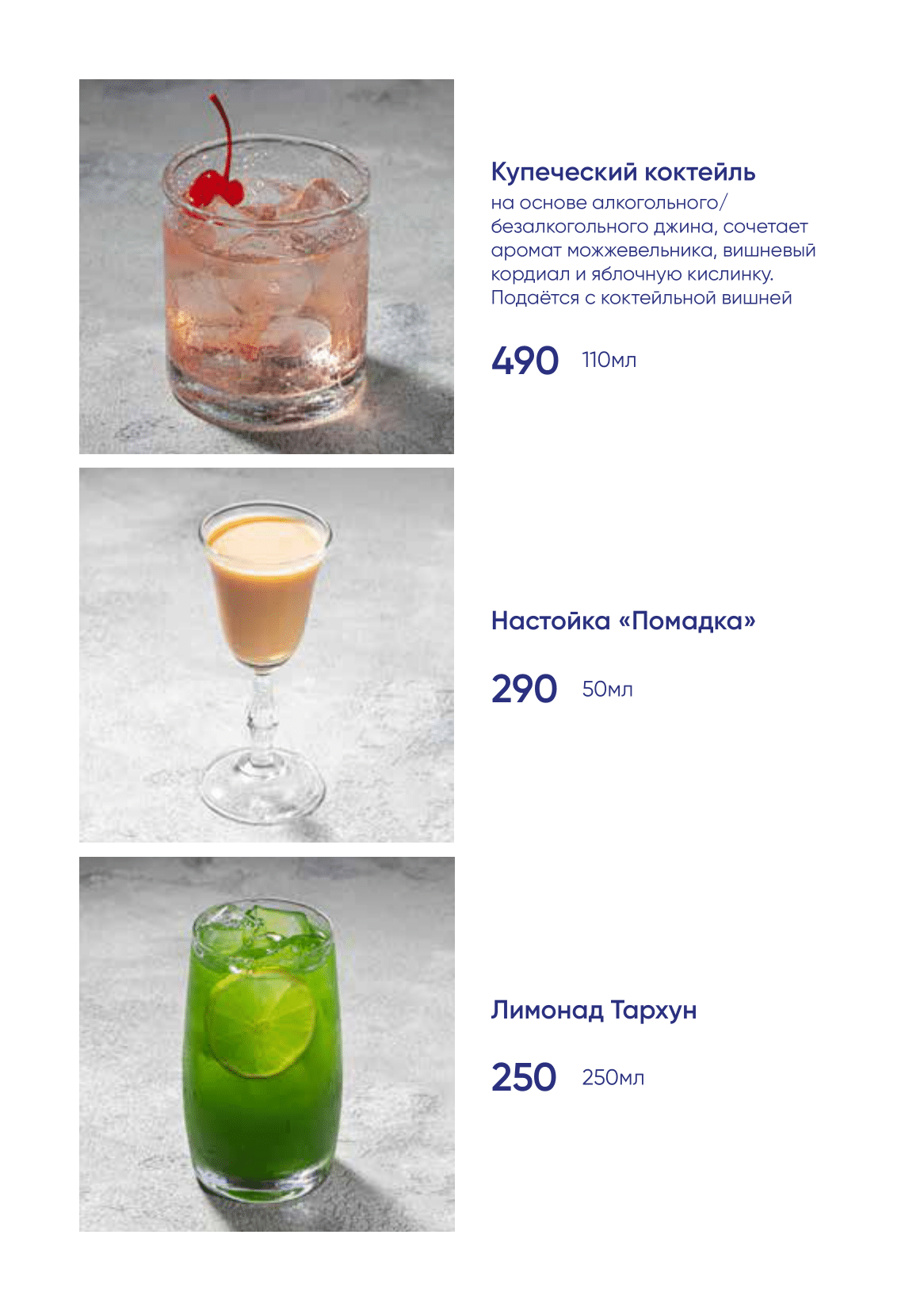 Купеческий коктейль

на основе алкогольного/безалкогольного джина, сочетает аромат можжевельника, вишневый кордиал и яблочную кислинку. Подаётся с коктейльной вишней

490 110мл

Настойка «Помадка»

290 50мл

Лимонад Тархун

250 250мл